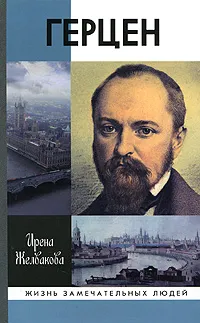 ГЕРЦЕН

Ирена Желвакова

ЖИЗНЬ ЗАМЕЧАТЕЛЬНЫХ ЛЮДЕЙ